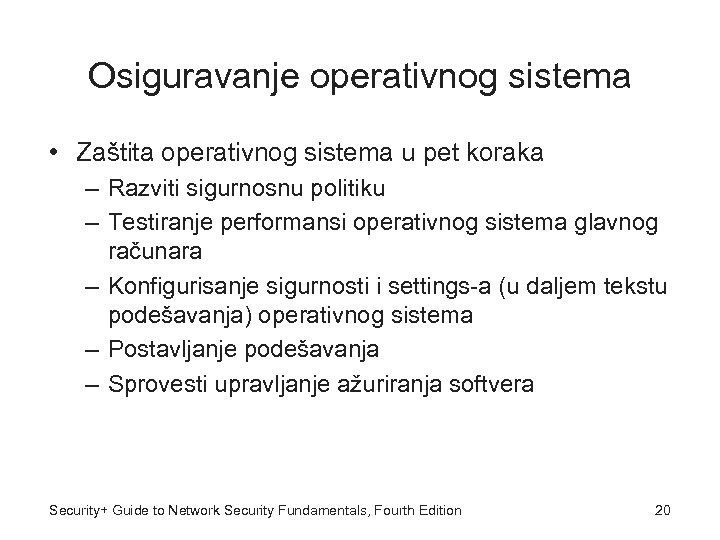 Osiguravanje operativnog sistema

• Zaštita operativnog sistema u pet koraka
– Razviti sigurnosnu politiku
– Testiranje performansi operativnog sistema glavnog računara
– Konfigurisanje sigurnosti i settings-a (u daljem tekstu podešavanja) operativnog sistema
– Postavljanje podešavanja
– Sprovesti upravljanje ažuriranja softvera

Security+ Guide to Network Security Fundamentals, Fourth Edition

20